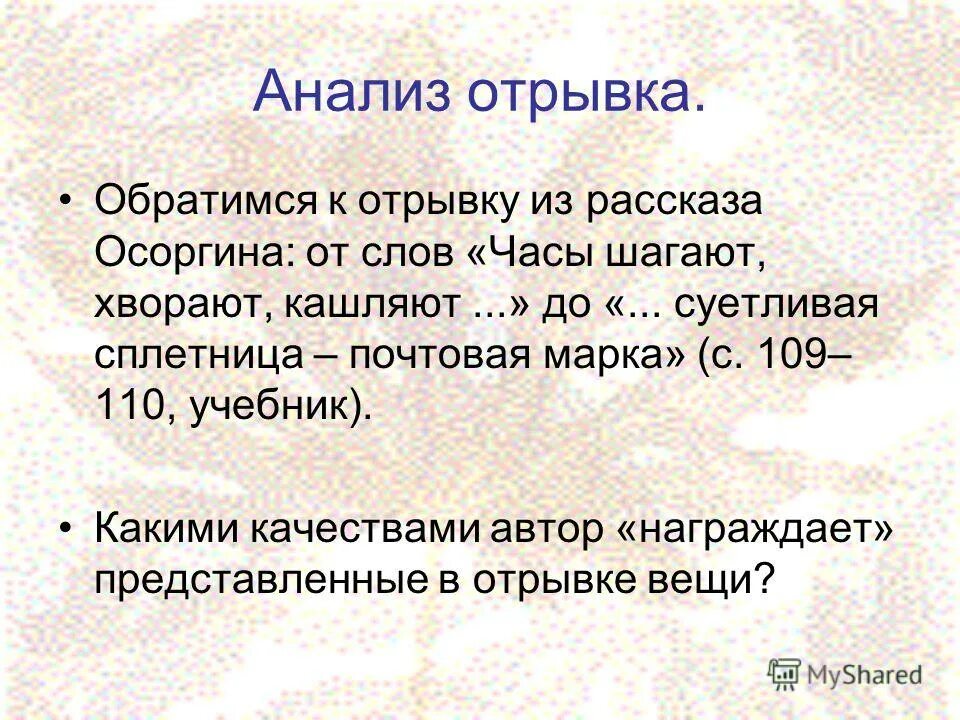 Анализ отрывка.

• Обратимся к отрывку из рассказа Осоргина: от слов «Часы шагают, хворают, кашляют ...» до «... суетливая сплетница – почтовая марка» (с. 109–110, учебник).

• Какими качествами автор «награждает» представленные в отрывке вещи?

MyShared